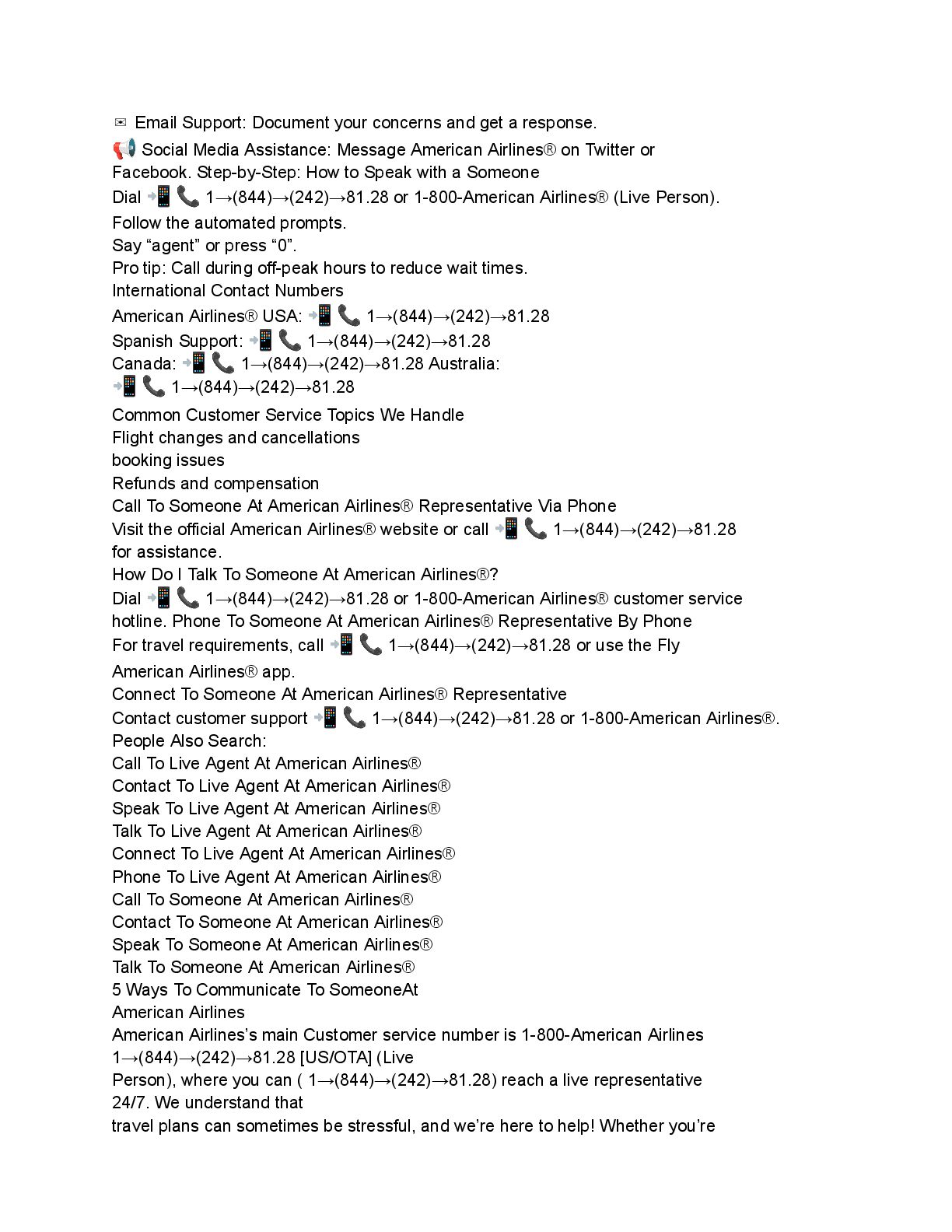 ✉ Email Support: Document your concerns and get a response.
📢 Social Media Assistance: Message American Airlines® on Twitter or Facebook. Step-by-Step: How to Speak with a Someone
Dial 📲📞 1→(844)→(242)→81.28 or 1-800-American Airlines® (Live Person).
Follow the automated prompts.
Say “agent” or press “0”.
Pro tip: Call during off-peak hours to reduce wait times.
International Contact Numbers
American Airlines® USA: 📲📞 1→(844)→(242)→81.28
Spanish Support: 📲📞 1→(844)→(242)→81.28
Canada: 📲📞 1→(844)→(242)→81.28 Australia: 📲📞 1→(844)→(242)→81.28
Common Customer Service Topics We Handle
Flight changes and cancellations
booking issues
Refunds and compensation
Call To Someone At American Airlines® Representative Via Phone
Visit the official American Airlines® website or call 📲📞 1→(844)→(242)→81.28 for assistance.
How Do I Talk To Someone At American Airlines®?
Dial 📲📞 1→(844)→(242)→81.28 or 1-800-American Airlines® customer service hotline. Phone To Someone At American Airlines® Representative By Phone
For travel requirements, call 📲📞 1→(844)→(242)→81.28 or use the Fly American Airlines® app.
Connect To Someone At American Airlines® Representative
Contact customer support 📲📞 1→(844)→(242)→81.28 or 1-800-American Airlines®.
People Also Search:
Call To Live Agent At American Airlines®
Contact To Live Agent At American Airlines®
Speak To Live Agent At American Airlines®
Talk To Live Agent At American Airlines®
Connect To Live Agent At American Airlines®
Phone To Live Agent At American Airlines®
Call To Someone At American Airlines®
Contact To Someone At American Airlines®
Speak To Someone At American Airlines®
Talk To Someone At American Airlines®
5 Ways To Communicate To SomeoneAt
American Airlines
American Airlines’s main Customer service number is 1-800-American Airlines 1→(844)→(242)→81.28 [US/OTA] (Live Person), where you can ( 1→(844)→(242)→81.28) reach a live representative 24/7. We understand that
travel plans can sometimes be stressful, and we’re here to help! Whether you’re